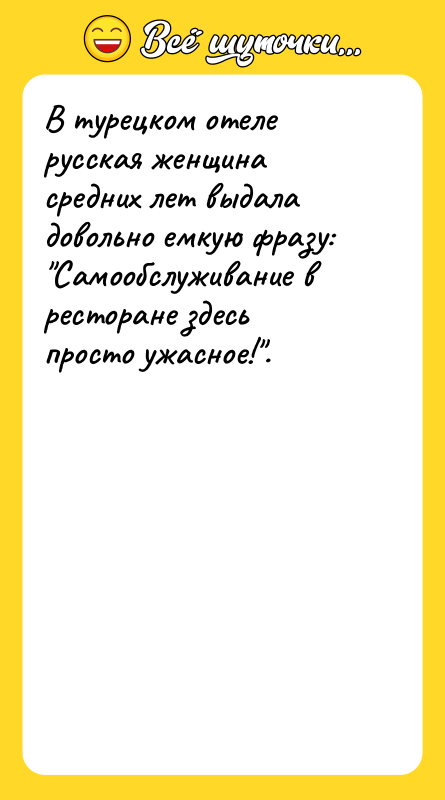 Всё шуточки...

В турецком отеле русская женщина средних лет выдала довольно емкую фразу: "Самообслуживание в ресторане здесь просто ужасное!".